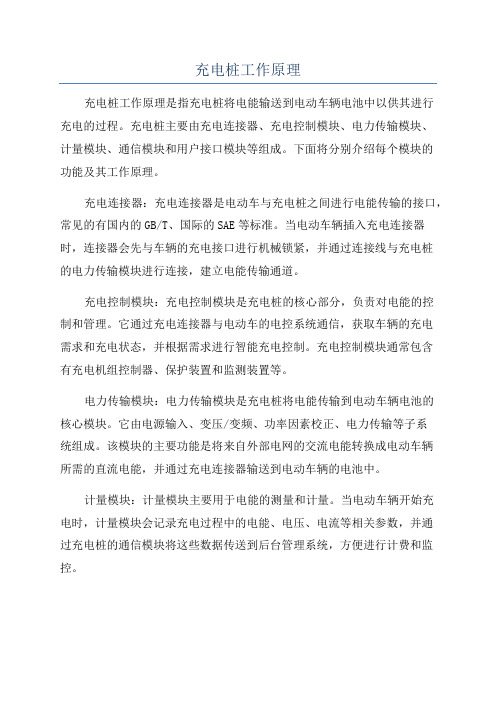 充电桩工作原理

充电桩工作原理是指充电桩将电能输送到电动车辆电池中以供其进行充电的过程。充电桩主要由充电连接器、充电控制模块、电力传输模块、计量模块、通信模块和用户接口模块等组成。下面将分别介绍每个模块的功能及其工作原理。

充电连接器：充电连接器是电动车与充电桩之间进行电能传输的接口，常见的有国内的GB/T、国际的SAE等标准。当电动车辆插入充电连接器时，连接器会先与车辆的充电接口进行机械锁紧，并通过连接线与充电桩的电力传输模块进行连接，建立电能传输通道。

充电控制模块：充电控制模块是充电桩的核心部分，负责对电能的控制和管理。它通过充电连接器与电动车的电控系统通信，获取车辆的充电需求和充电状态，并根据需求进行智能充电控制。充电控制模块通常包含有充电机组控制器、保护装置和监测装置等。

电力传输模块：电力传输模块是充电桩将电能传输到电动车辆电池的核心模块。它由电源输入、变压/变频、功率因素校正、电力传输等子系统组成。该模块的主要功能是将来自外部电网的交流电能转换成电动车辆所需的直流电能，并通过充电连接器输送到电动车辆的电池中。

计量模块：计量模块主要用于电能的测量和计量。当电动车辆开始充电时，计量模块会记录充电过程中的电能、电压、电流等相关参数，并通过充电桩的通信模块将这些数据传送到后台管理系统，方便进行计费和监控。